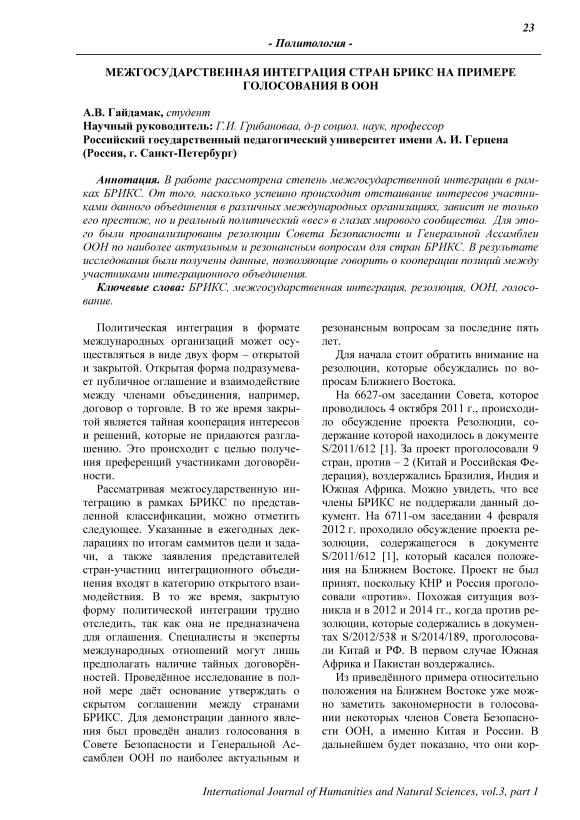 23

- Политология -

МЕЖГОСУДАРСТВЕННАЯ ИНТЕГРАЦИЯ СТРАН БРИКС НА ПРИМЕРЕ ГОЛОСОВАНИЯ В ООН

А.В. Гайдамак, студент
Научный руководитель: Г.И. Грибановаа, д-р социол. наук, профессор
Российский государственный педагогический университет имени А. И. Герцена (Россия, г. Санкт-Петербург)

Аннотация. В работе рассмотрена степень межгосударственной интеграции в рамках БРИКС. От того, насколько успешно происходит отстаивание интересов участниками данного объединения в различных международных организациях, зависит не только его престиж, но и реальный политический «вес» в глазах мирового сообщества. Для этого были проанализированы резолюции Совета Безопасности и Генеральной Ассамблеи ООН по наиболее актуальным и резонансным вопросам для стран БРИКС. В результате исследования были получены данные, позволяющие говорить о кооперации позиций между участниками интеграционного объединения.

Ключевые слова: БРИКС, межгосударственная интеграция, резолюция, ООН, голосование.

Политическая интеграция в формате международных организаций может осуществляться в виде двух форм – открытой и закрытой. Открытая форма подразумевает публичное оглашение и взаимодействие между членами объединения, например, договор о торговле. В то же время закрытой является тайная кооперация интересов и решений, которые не придаются разглашению. Это происходит с целью получения преференций участниками договорённости.

Рассматривая межгосударственную интеграцию в рамках БРИКС по представленной классификации, можно отметить следующее. Указанные в ежегодных декларациях по итогам саммитов цели и задачи, а также заявления представителей стран-участниц интеграционного объединения входят в категорию открытого взаимодействия. В то же время, закрытую форму политической интеграции трудно отследить, так как она не предназначена для оглашения. Специалисты и эксперты международных отношений могут лишь предполагать наличие тайных договорённостей. Проведённое исследование в полной мере даёт основание утверждать о скрытом соглашении между странами БРИКС. Для демонстрации данного явления был проведён анализ голосования в Совете Безопасности и Генеральной Ассамблеи ООН по наиболее актуальным и резонансным вопросам за последние пять лет.

Для начала стоит обратить внимание на резолюции, которые обсуждались по вопросам Ближнего Востока.

На 6627-ом заседании Совета, которое проводилось 4 октября 2011 г., происходило обсуждение проекта Резолюции, содержание которой находилось в документе S/2011/612 [1]. За проект проголосовали 9 стран, против – 2 (Китай и Российская Федерация), воздержались Бразилия, Индия и Южная Африка. Можно увидеть, что все члены БРИКС не поддержали данный документ. На 6711-ом заседании 4 февраля 2012 г. проходило обсуждение проекта резолюции, содержащегося в документе S/2011/612 [1], который касался положения на Ближнем Востоке. Проект не был принят, поскольку КНР и Россия проголосовали «против». Похожая ситуация возникла и в 2012 и 2014 гг., когда против резолюции, которые содержались в документах S/2012/538 и S/2014/189, проголосовали Китай и РФ. В первом случае Южная Африка и Пакистан воздержались.

Из приведённого примера относительно положения на Ближнем Востоке уже можно заметить закономерности в голосовании некоторых членов Совета Безопасности ООН, а именно Китая и России. В дальнейшем будет показано, что они кор-

International Journal of Humanities and Natural Sciences, vol.3, part 1